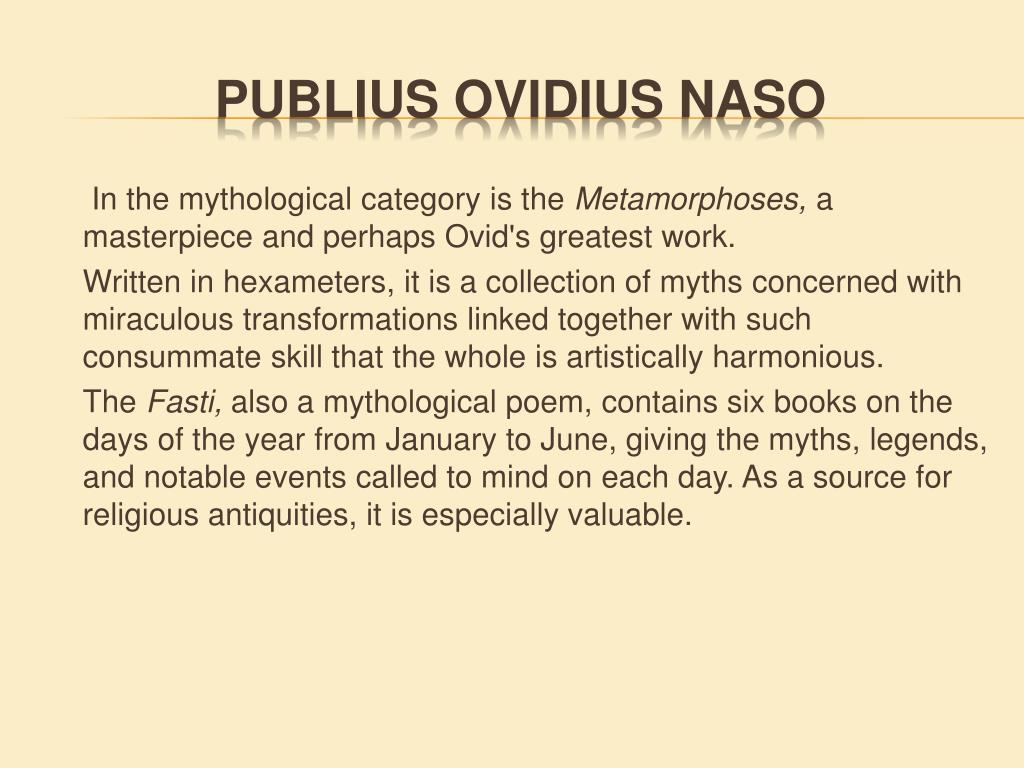 PUBLIUS OVIDIUS NASO

In the mythological category is the Metamorphoses, a masterpiece and perhaps Ovid's greatest work.

Written in hexameters, it is a collection of myths concerned with miraculous transformations linked together with such consummate skill that the whole is artistically harmonious.

The Fasti, also a mythological poem, contains six books on the days of the year from January to June, giving the myths, legends, and notable events called to mind on each day. As a source for religious antiquities, it is especially valuable.